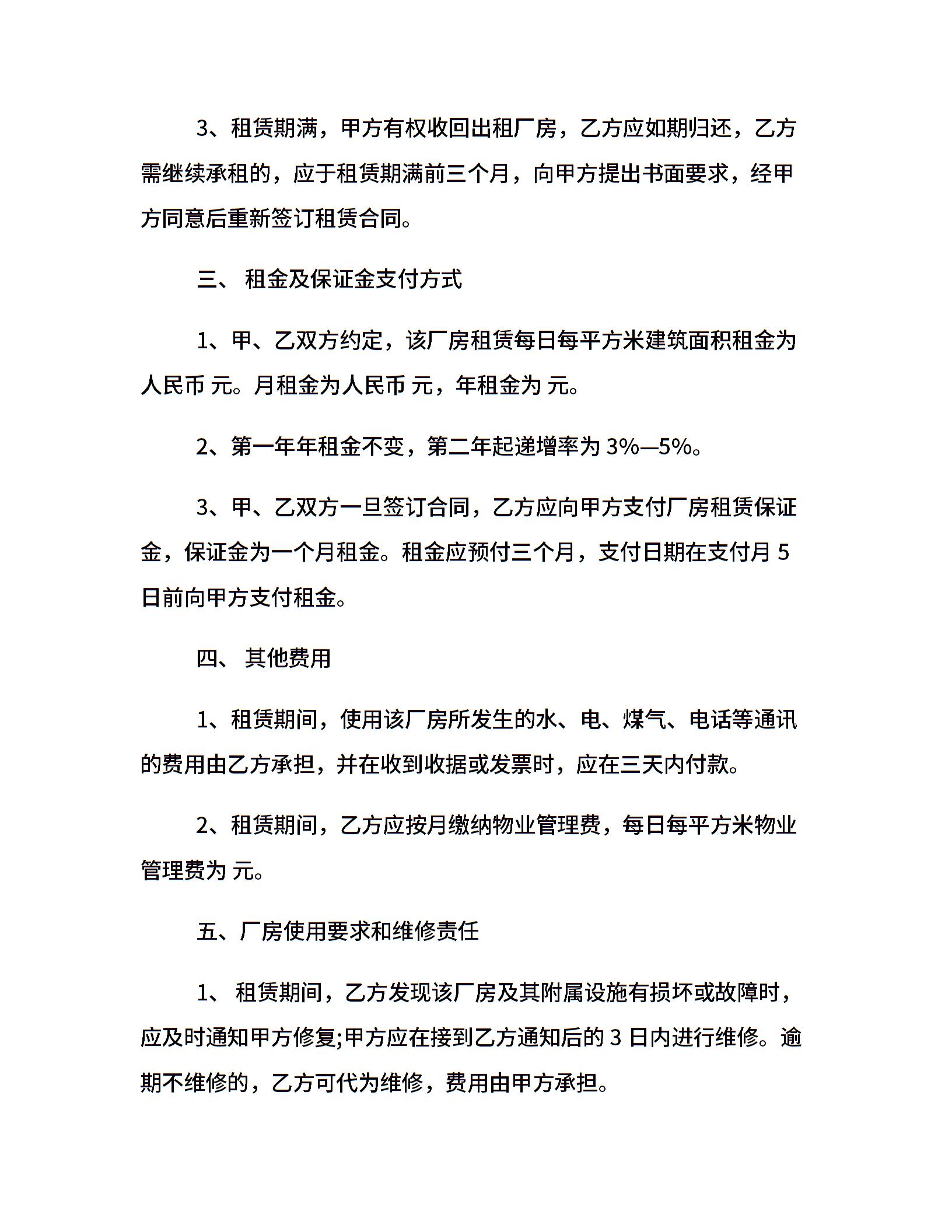 3、租赁期满，甲方有权收回出租厂房，乙方应如期归还，乙方需继续承租的，应于租赁期满前三个月，向甲方提出书面要求，经甲方同意后重新签订租赁合同。

三、 租金及保证金支付方式

1、甲、乙双方约定，该厂房租赁每日每平方米建筑面积租金为人民币 元。月租金为人民币 元，年租金为 元。

2、第一年年租金不变，第二年起递增率为 3%—5%。

3、甲、乙双方一旦签订合同，乙方应向甲方支付厂房租赁保证金，保证金为一个月租金。租金应预付三个月，支付日期在支付月 5 日前向甲方支付租金。

四、 其他费用

1、租赁期间，使用该厂房所发生的水、电、煤气、电话等通讯的费用由乙方承担，并在收到收据或发票时，应在三天内付款。

2、租赁期间，乙方应按月缴纳物业管理费，每日每平方米物业管理费为 元。

五、厂房使用要求和维修责任

1、 租赁期间，乙方发现该厂房及其附属设施有损坏或故障时，应及时通知甲方修复;甲方应在接到乙方通知后的 3 日内进行维修。逾期不维修的，乙方可代为维修，费用由甲方承担。